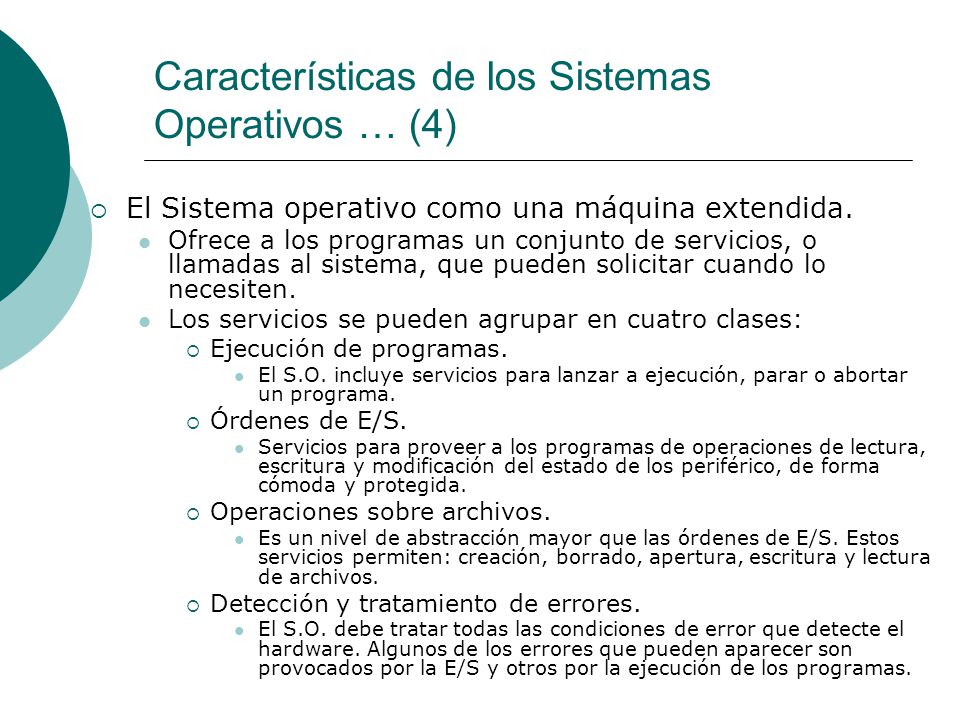 Características de los Sistemas Operativos … (4)

El Sistema operativo como una máquina extendida.

Ofrece a los programas un conjunto de servicios, o llamadas al sistema, que pueden solicitar cuando lo necesiten.

Los servicios se pueden agrupar en cuatro clases:

Ejecución de programas.

El S.O. incluye servicios para lanzar a ejecución, parar o abortar un programa.

Órdenes de E/S.

Servicios para proveer a los programas de operaciones de lectura, escritura y modificación del estado de los periférico, de forma cómoda y protegida.

Operaciones sobre archivos.

Es un nivel de abstracción mayor que las órdenes de E/S. Estos servicios permiten: creación, borrado, apertura, escritura y lectura de archivos.

Detección y tratamiento de errores.

El S.O. debe tratar todas las condiciones de error que detecte el hardware. Algunos de los errores que pueden aparecer son provocados por la E/S y otros por la ejecución de los programas.